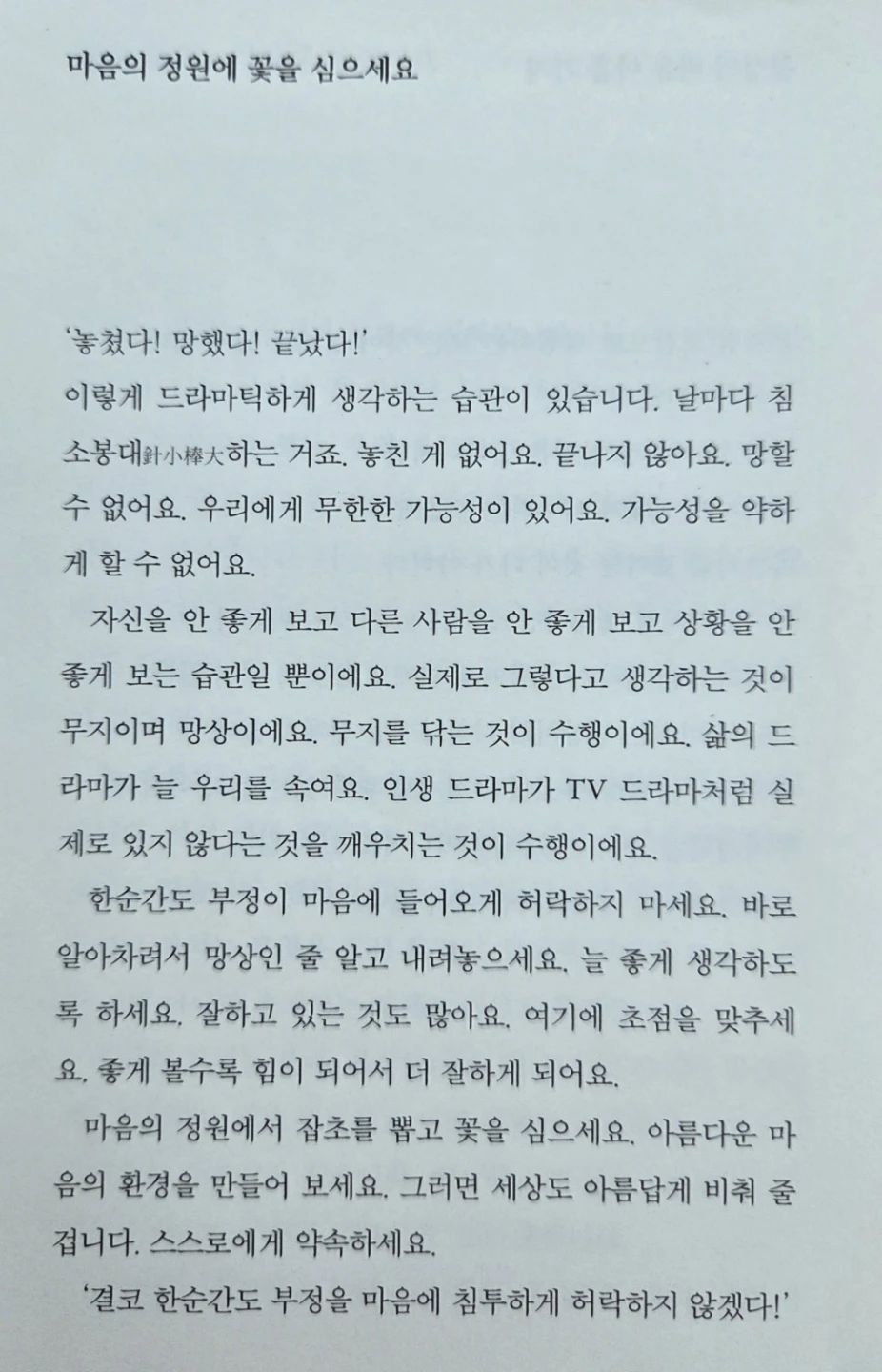 마음의 정원에 꽃을 심으세요

'놓쳤다! 망했다! 끝났다!'
이렇게 드라마틱하게 생각하는 습관이 있습니다. 날마다 침소봉대針小棒大하는 거죠. 놓친 게 없어요. 끝나지 않아요. 망할 수 없어요. 우리에게 무한한 가능성이 있어요. 가능성을 약하게 할 수 없어요.

자신을 안 좋게 보고 다른 사람을 안 좋게 보고 상황을 안 좋게 보는 습관일 뿐이에요. 실제로 그렇다고 생각하는 것이 무지이며 망상이에요. 무지를 닦는 것이 수행이에요. 삶의 드라마가 늘 우리를 속여요. 인생 드라마가 TV 드라마처럼 실제로 있지 않다는 것을 깨우치는 것이 수행이에요.

한순간도 부정이 마음에 들어오게 허락하지 마세요. 바로 알아차려서 망상인 줄 알고 내려놓으세요. 늘 좋게 생각하도록 하세요. 잘하고 있는 것도 많아요. 여기에 초점을 맞추세요. 좋게 볼수록 힘이 되어서 더 잘하게 되어요.

마음의 정원에서 잡초를 뽑고 꽃을 심으세요. 아름다운 마음의 환경을 만들어 보세요. 그러면 세상도 아름답게 비춰 줄 겁니다. 스스로에게 약속하세요.

'결코 한순간도 부정을 마음에 침투하게 허락하지 않겠다!'